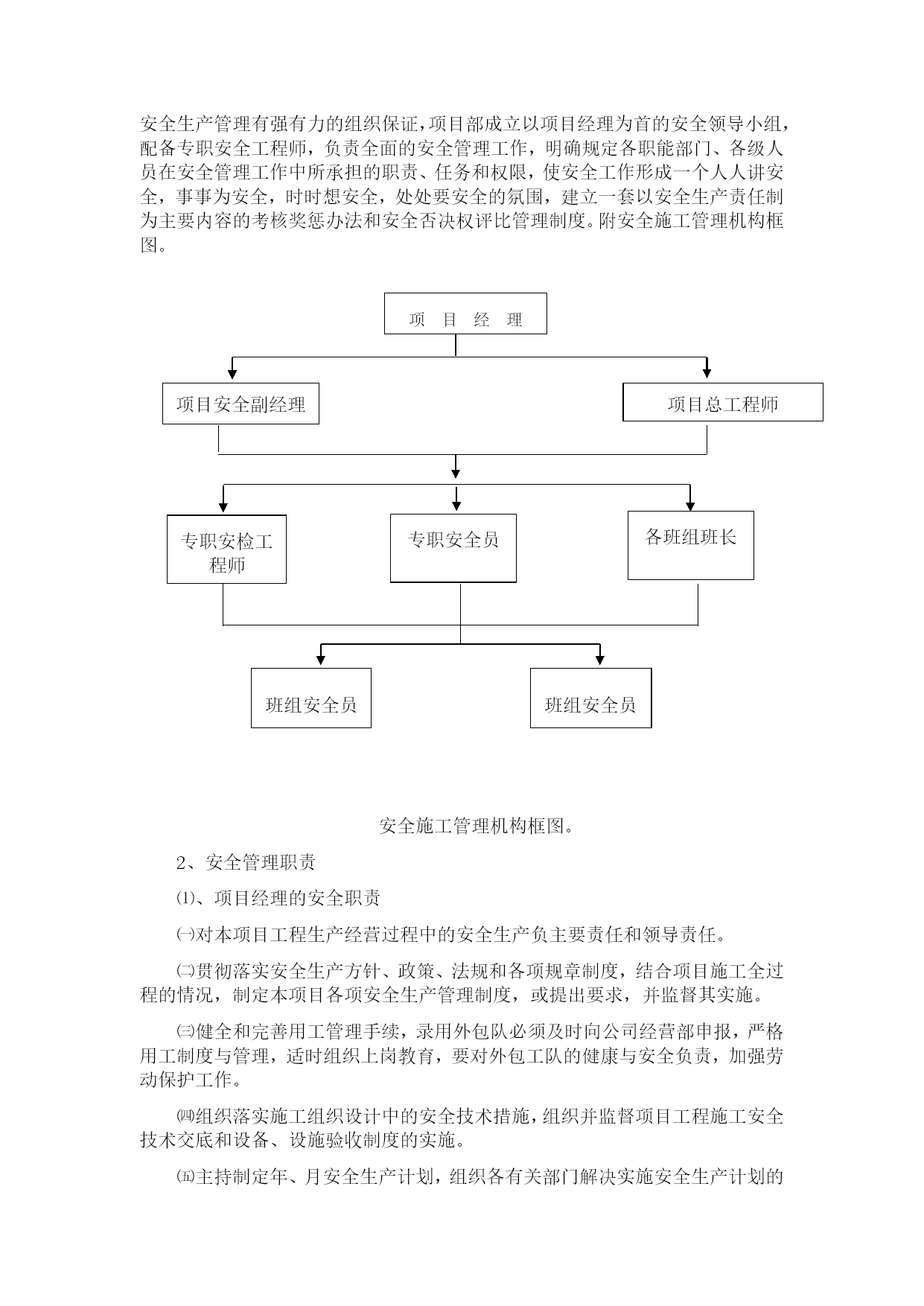 安全生产管理有强有力的组织保证，项目部成立以项目经理为首的安全领导小组，配备专职安全工程师，负责全面的安全管理工作，明确规定各职能部门、各级人员在安全管理工作中所承担的职责、任务和权限，使安全工作形成一个人人讲安全，事事为安全，时时想安全，处处要安全的氛围，建立一套以安全生产责任制为主要内容的考核奖惩办法和安全否决权评比管理制度。附安全施工管理机构框图。

项 目 经 理

项目安全副经理

项目总工程师

专职安检工程师

专职安全员

各班组班长

班组安全员

班组安全员

安全施工管理机构框图。

2、安全管理职责

⑴、项目经理的安全职责

㈠对本项目工程生产经营过程中的安全生产负主要责任和领导责任。

㈡贯彻落实安全生产方针、政策、法规和各项规章制度，结合项目施工全过程的情况，制定本项目各项安全生产管理制度，或提出要求，并监督其实施。

㈢健全和完善用工管理手续，录用外包队必须及时向公司经营部申报，严格用工制度与管理，适时组织上岗教育，要对外包工队的健康与安全负责，加强劳动保护工作。

㈣组织落实施工组织设计中的安全技术措施，组织并监督项目工程施工安全技术交底和设备、设施验收制度的实施。

㈤主持制定年、月安全生产计划，组织各有关部门解决实施安全生产计划的